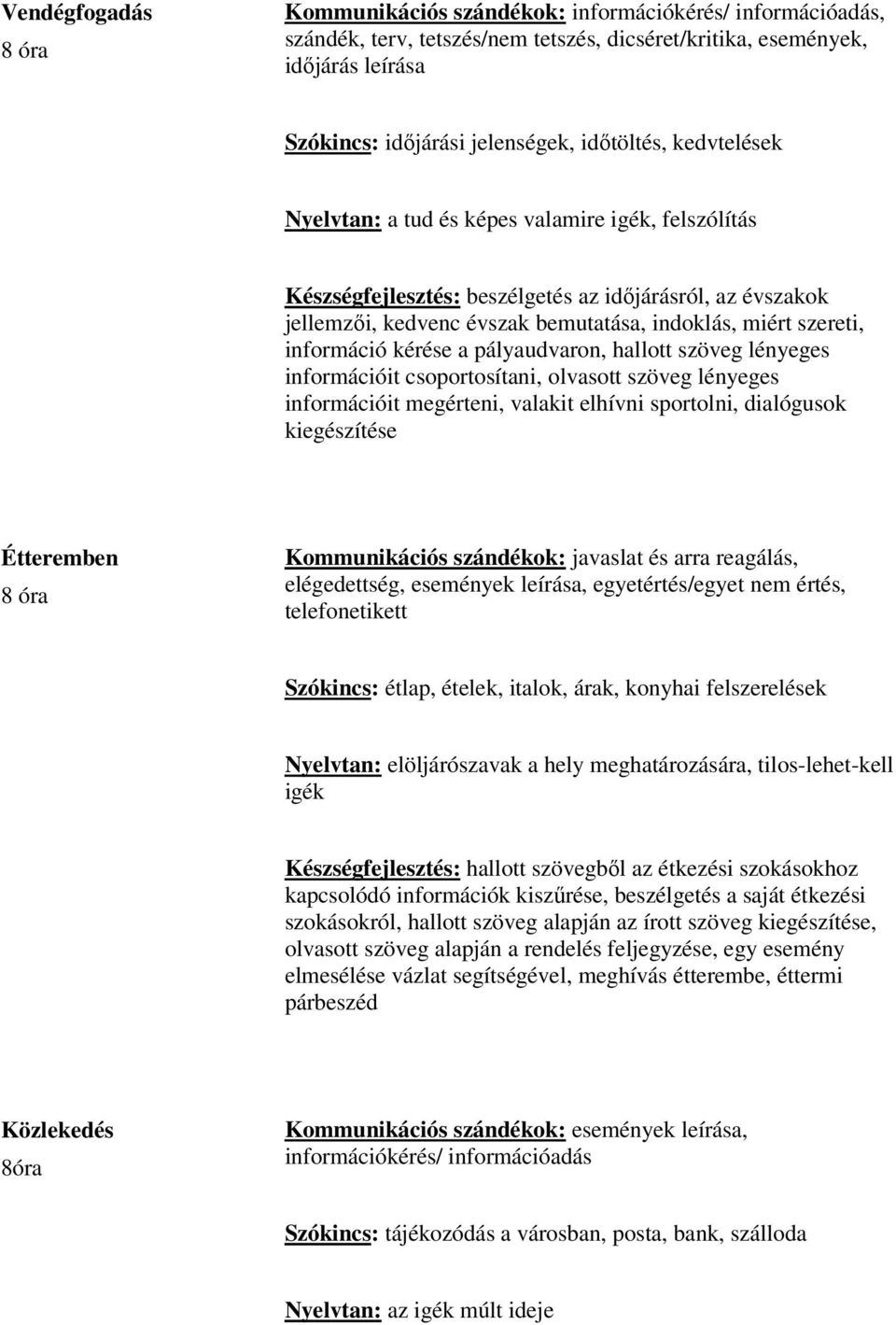 Vendégfogadás
8 óra

Kommunikációs szándékok: információkérés/ információadás, szándék, terv, tetszés/nem tetszés, dicséret/kritika, események, időjárás leírása

Szókincs: időjárási jelenségek, időtöltés, kedvtelések

Nyelvtan: a tud és képes valamire igék, felszólítás

Készségfejlesztés: beszélgetés az időjárásról, az évszakok jellemzői, kedvenc évszak bemutatása, indoklás, miért szereti, információ kérése a pályaudvaron, hallott szöveg lényeges információit csoportosítani, olvasott szöveg lényeges információit megérteni, valakit elhívni sportolni, dialógusok kiegészítése

Étteremben
8 óra

Kommunikációs szándékok: javaslat és arra reagálás, elégedettség, események leírása, egyetértés/egyet nem értés, telefonetikett

Szókincs: étlap, ételek, italok, árak, konyhai felszerelések

Nyelvtan: elöljárószavak a hely meghatározására, tilos-lehet-kell igék

Készségfejlesztés: hallott szövegből az étkezési szokásokhoz kapcsolódó információk kiszűrése, beszélgetés a saját étkezési szokásokról, hallott szöveg alapján az írott szöveg kiegészítése, olvasott szöveg alapján a rendelés feljegyzése, egy esemény elmesélése vázlat segítségével, meghívás étterembe, éttermi párbeszéd

Közlekedés
8óra

Kommunikációs szándékok: események leírása, információkérés/ információadás

Szókincs: tájékozódás a városban, posta, bank, szálloda

Nyelvtan: az igék múlt ideje